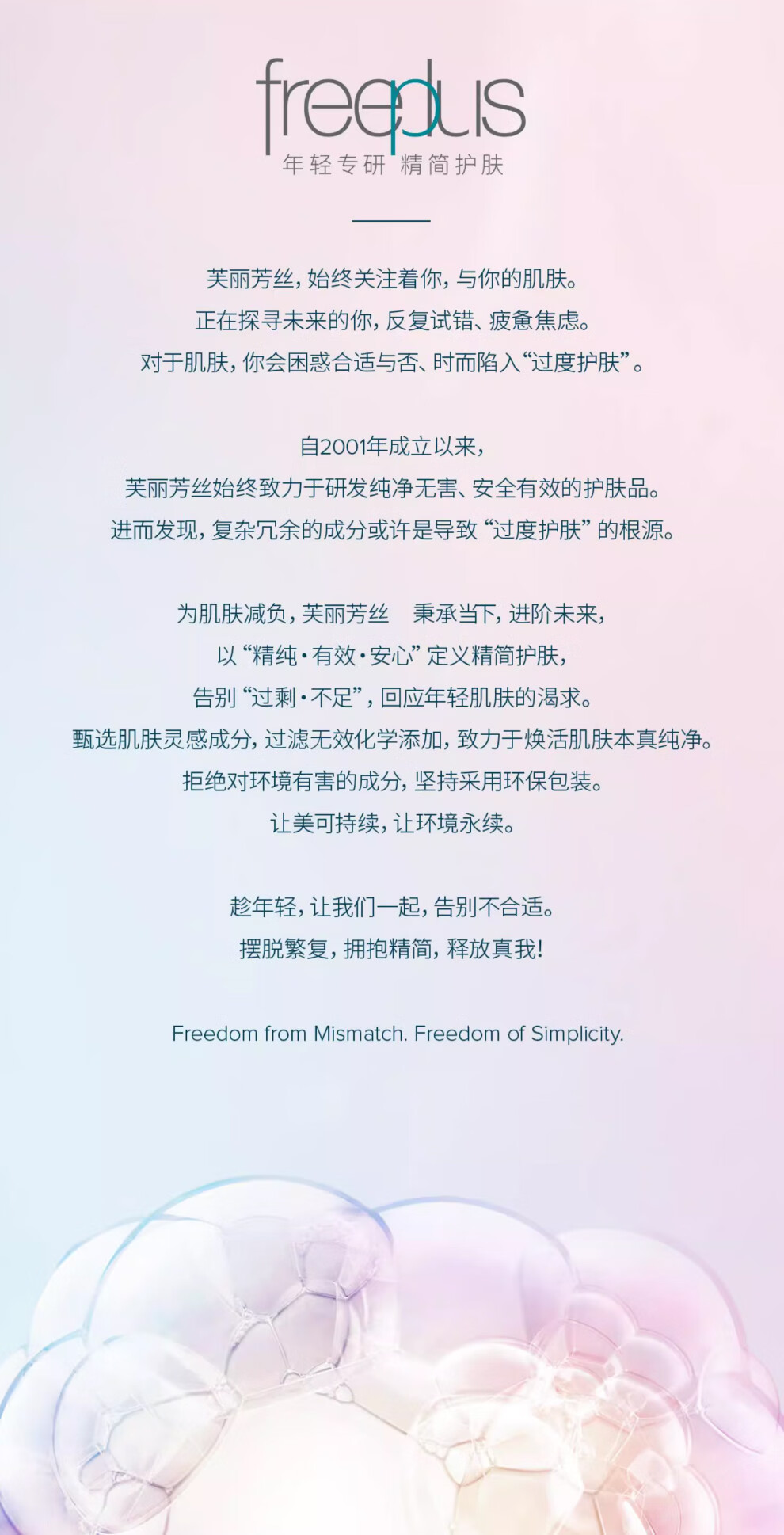 freeplus
年轻专研 精简护肤

芙丽芳丝，始终关注着你，与你的肌肤。
正在探寻未来的你，反复试错、疲惫焦虑。
对于肌肤，你会困惑合适与否、时而陷入“过度护肤”。

自2001年成立以来，
芙丽芳丝始终致力于研发纯净无害、安全有效的护肤品。
进而发现，复杂冗余的成分或许是导致“过度护肤”的根源。

为肌肤减负，芙丽芳丝 秉承当下，进阶未来，
以“精纯·有效·安心”定义精简护肤，
告别“过剩·不足”，回应年轻肌肤的渴求。
甄选肌肤灵感成分，过滤无效化学添加，致力于焕活肌肤本真纯净。
拒绝对环境有害的成分，坚持采用环保包装。
让美可持续，让环境永续。

趁年轻，让我们一起，告别不合适。
摆脱繁复，拥抱精简，释放真我！

Freedom from Mismatch. Freedom of Simplicity.